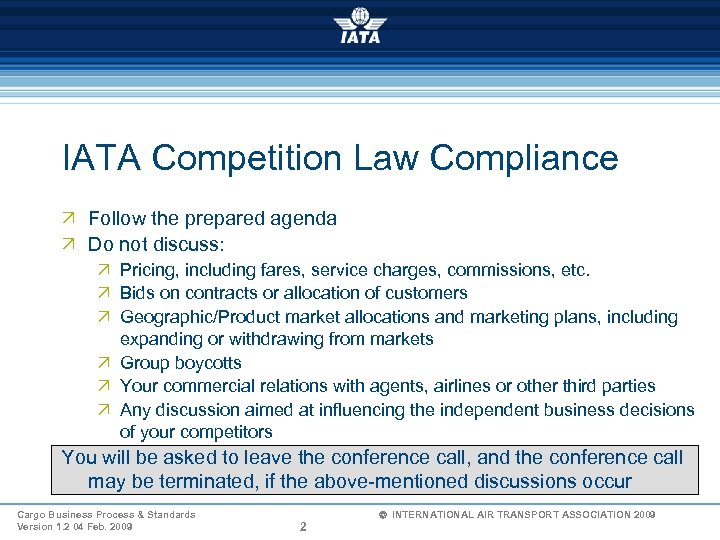 IATA

IATA Competition Law Compliance

↗ Follow the prepared agenda
↗ Do not discuss:
↗ Pricing, including fares, service charges, commissions, etc.
↗ Bids on contracts or allocation of customers
↗ Geographic/Product market allocations and marketing plans, including expanding or withdrawing from markets
↗ Group boycotts
↗ Your commercial relations with agents, airlines or other third parties
↗ Any discussion aimed at influencing the independent business decisions of your competitors

You will be asked to leave the conference call, and the conference call may be terminated, if the above-mentioned discussions occur

Cargo Business Process & Standards
Version 1.2 04 Feb. 2009

2

© INTERNATIONAL AIR TRANSPORT ASSOCIATION 2009